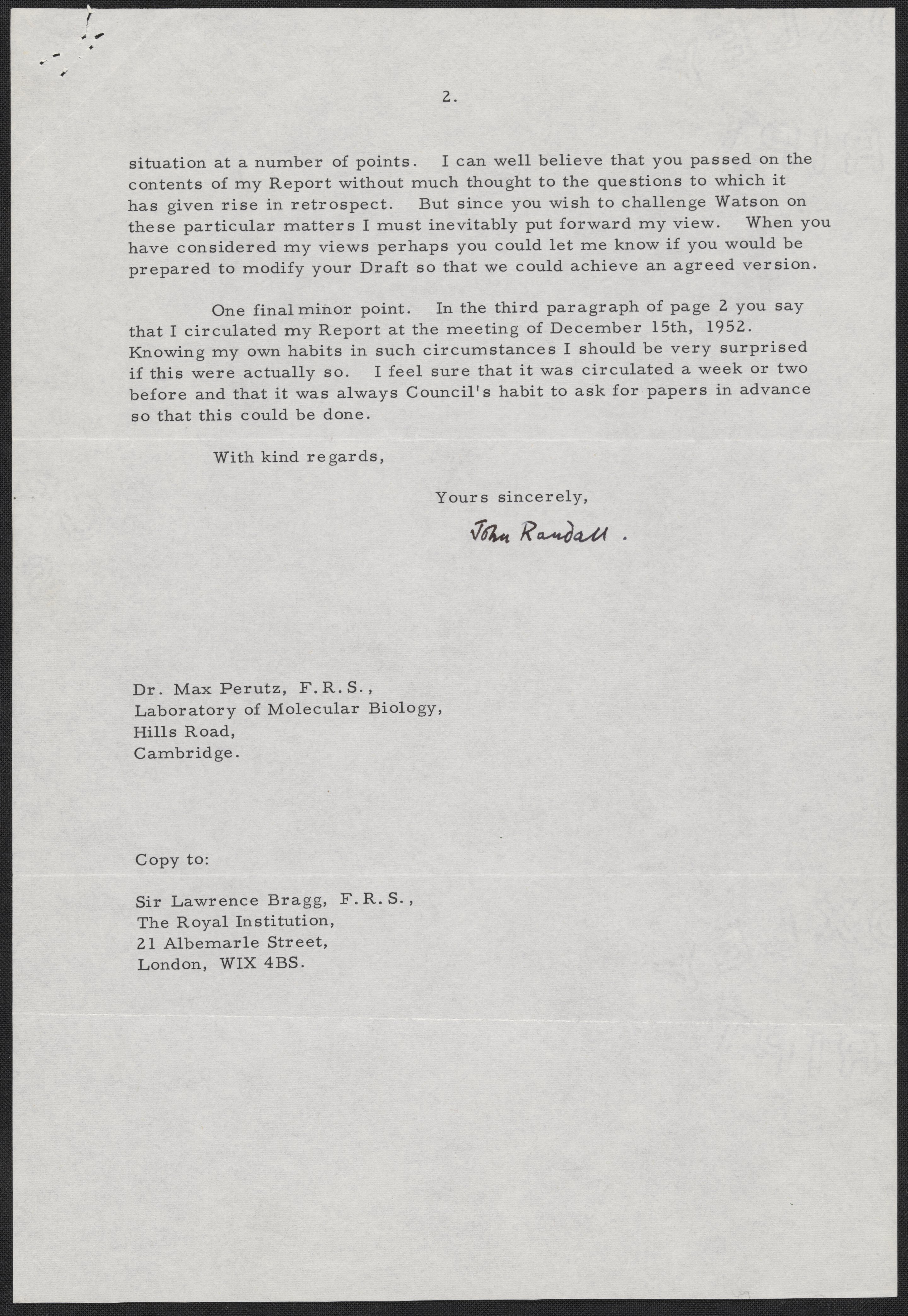 2.

situation at a number of points. I can well believe that you passed on the contents of my Report without much thought to the questions to which it has given rise in retrospect. But since you wish to challenge Watson on these particular matters I must inevitably put forward my view. When you have considered my views perhaps you could let me know if you would be prepared to modify your Draft so that we could achieve an agreed version.

One final minor point. In the third paragraph of page 2 you say that I circulated my Report at the meeting of December 15th, 1952. Knowing my own habits in such circumstances I should be very surprised if this were actually so. I feel sure that it was circulated a week or two before and that it was always Council's habit to ask for papers in advance so that this could be done.

With kind regards,

Yours sincerely,

John Randall.

Dr. Max Perutz, F.R.S.,
Laboratory of Molecular Biology,
Hills Road,
Cambridge.

Copy to:

Sir Lawrence Bragg, F.R.S.,
The Royal Institution,
21 Albemarle Street,
London, WIX 4BS.